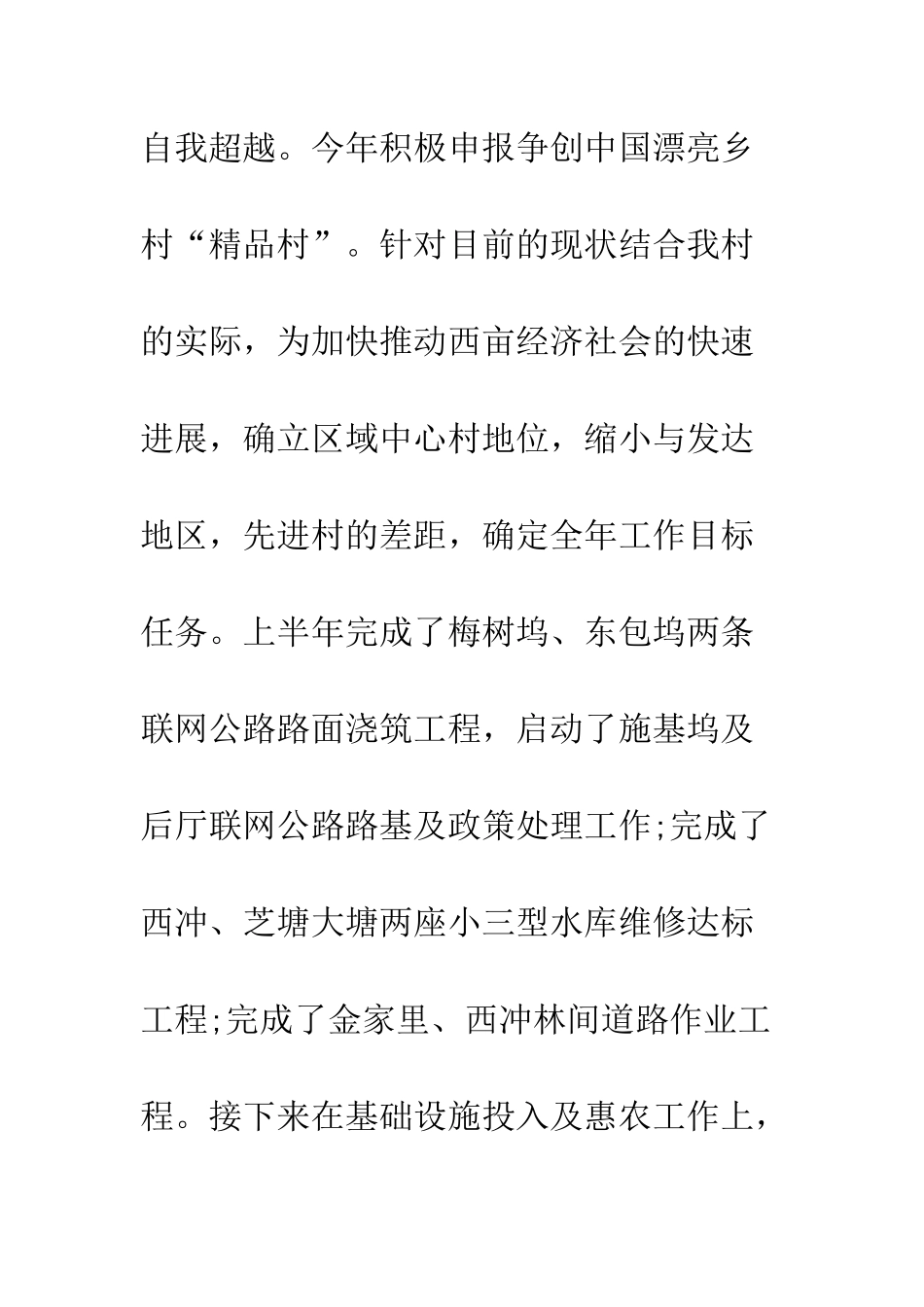 自我超越。今年积极申报争创中国漂亮乡村“精品村”。针对目前的现状结合我村的实际，为加快推动西亩经济社会的快速进展，确立区域中心村地位，缩小与发达地区，先进村的差距，确定全年工作目标任务。上半年完成了梅树坞、东包坞两条联网公路路面浇筑工程，启动了施基坞及后厅联网公路路基及政策处理工作;完成了西冲、芝塘大塘两座小三型水库维修达标工程;完成了金家里、西冲林间道路作业工程。接下来在基础设施投入及惠农工作上，